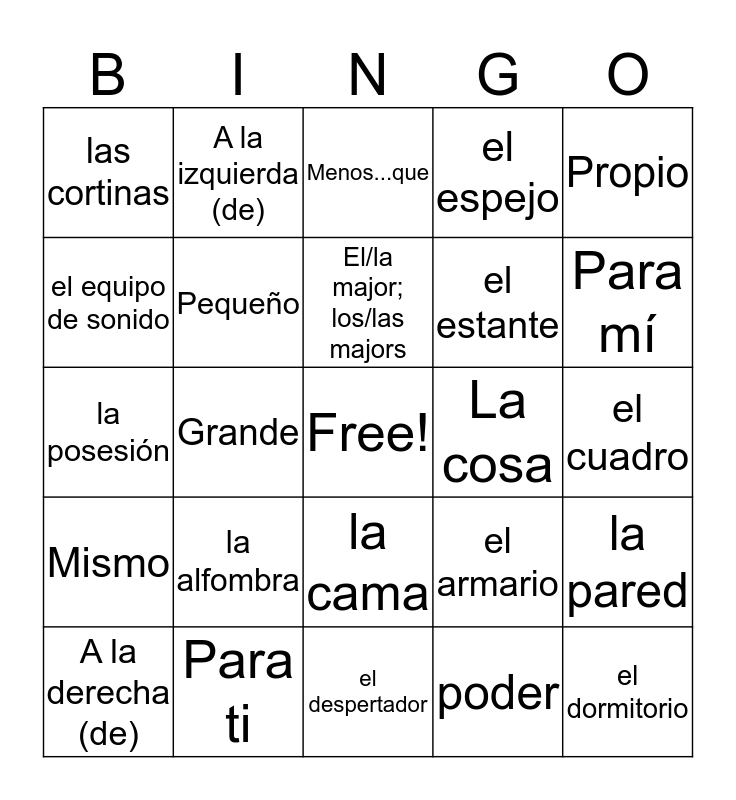 | B | I | N | G | O |
|---|---|---|---|---|
| las cortinas | A la izquierda (de) | Menos...que | el espejo | Propio |
| el equipo de sonido | Pequeño | El/la major; los/las majors | el estante | Para mí |
| la posesión | Grande | Free! | La cosa | el cuadro |
| Mismo | la alfombra | la cama | el armario | la pared |
| A la derecha (de) | Para ti | el despertador | poder | el dormitorio |